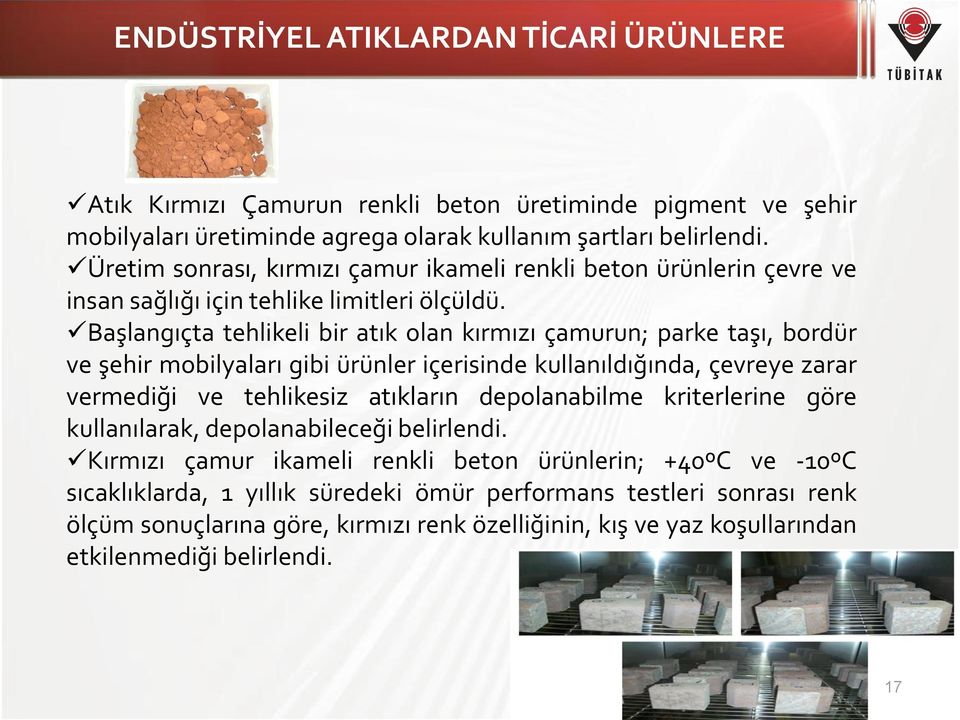 ENDÜSTRİYEL ATIKLARDAN TİCARİ ÜRÜNLERE

TÜBİTAK

✓Atık Kırmızı Çamurun renkli beton üretiminde pigment ve şehir mobilyaları üretiminde agrega olarak kullanım şartları belirlendi.
✓Üretim sonrası, kırmızı çamur ikameli renkli beton ürünlerin çevre ve insan sağlığı için tehlike limitleri ölçüldü.
✓Başlangıçta tehlikeli bir atık olan kırmızı çamurun; parke taşı, bordür ve şehir mobilyaları gibi ürünler içerisinde kullanıldığında, çevreye zarar vermediği ve tehlikesiz atıkların depolanabilme kriterlerine göre kullanılarak, depolanabileceği belirlendi.
✓Kırmızı çamur ikameli renkli beton ürünlerin; +40ºC ve -10ºC sıcaklıklarda, 1 yıllık süredeki ömür performans testleri sonrası renk ölçüm sonuçlarına göre, kırmızı renk özelliğinin, kış ve yaz koşullarından etkilenmediği belirlendi.

17